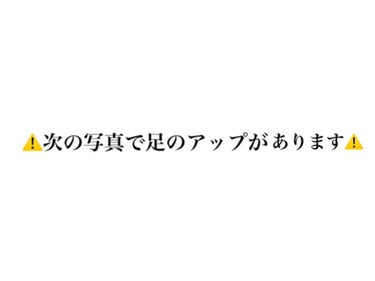 ⚠️次の写真で足のアップがあります⚠️